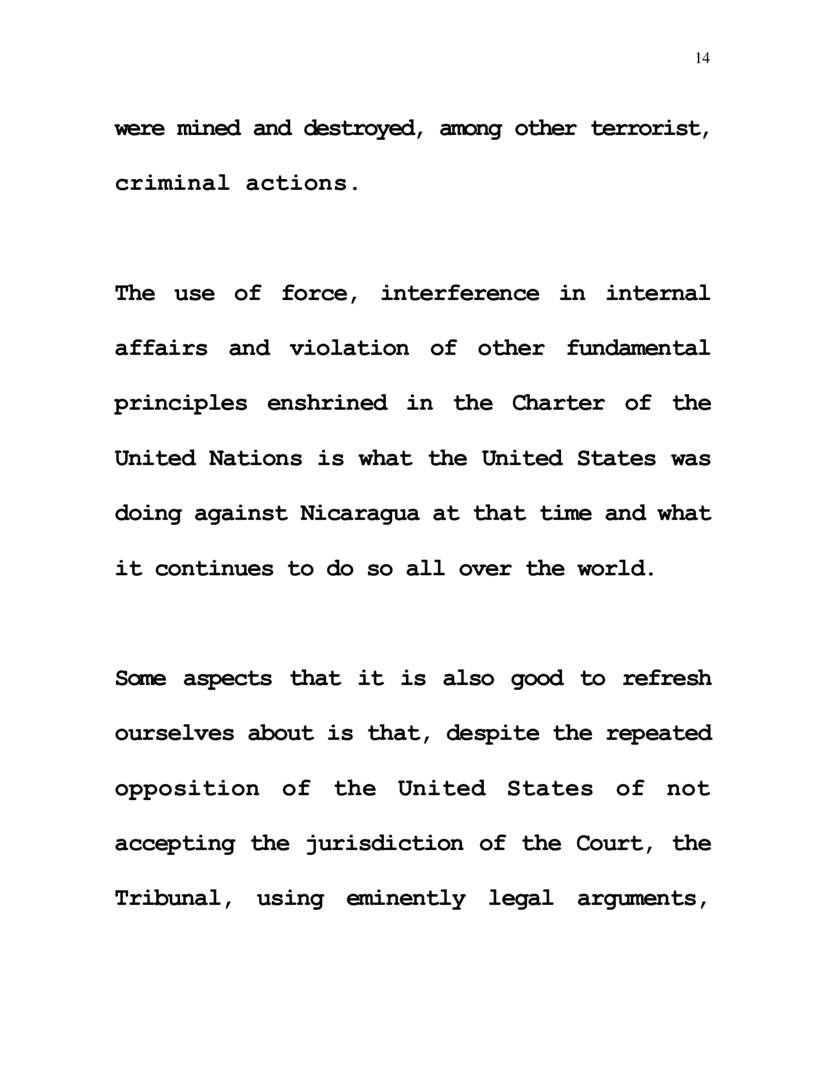 14

were mined and destroyed, among other terrorist, criminal actions.

The use of force, interference in internal affairs and violation of other fundamental principles enshrined in the Charter of the United Nations is what the United States was doing against Nicaragua at that time and what it continues to do so all over the world.

Some aspects that it is also good to refresh ourselves about is that, despite the repeated opposition of the United States of not accepting the jurisdiction of the Court, the Tribunal, using eminently legal arguments,